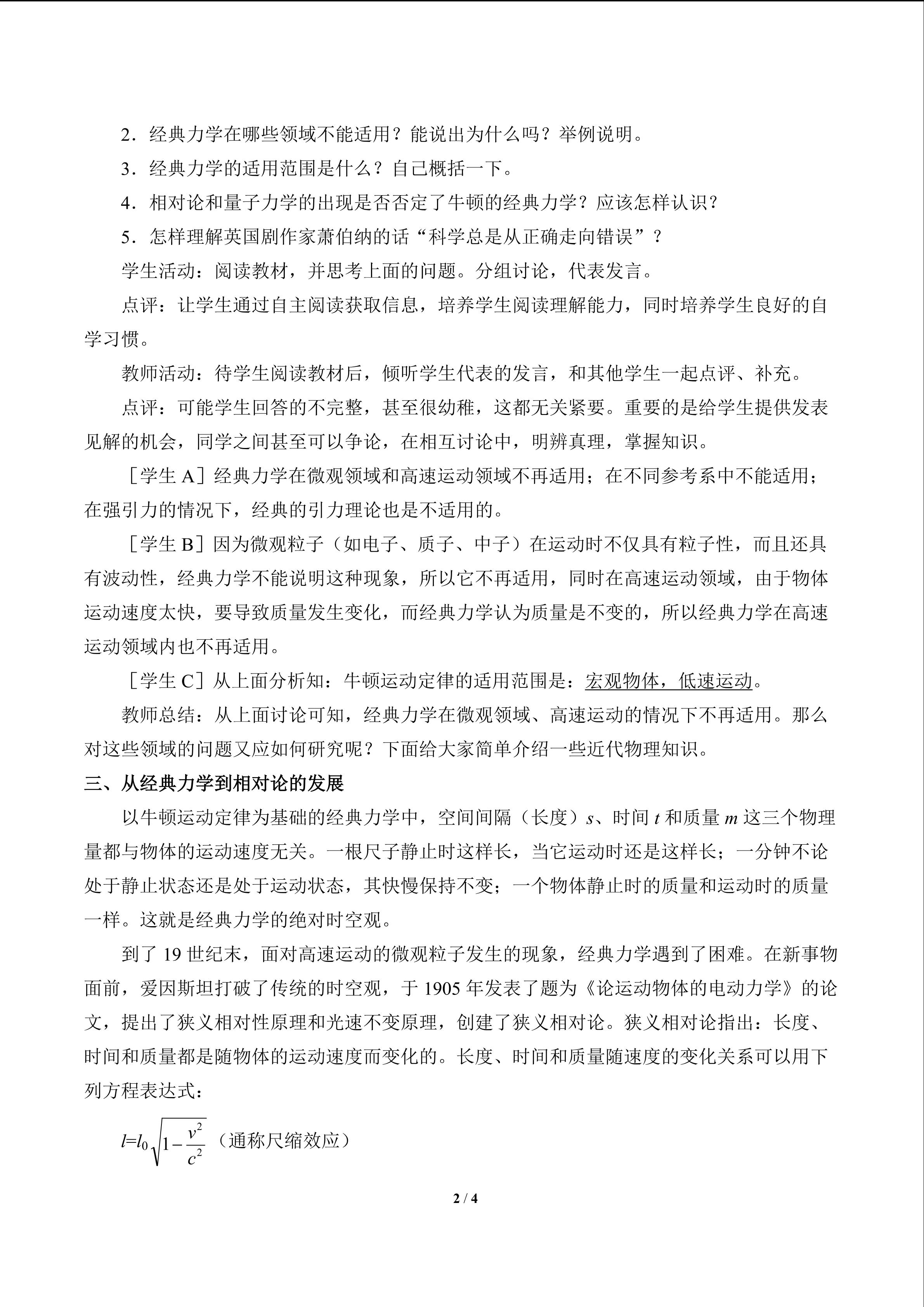 2．经典力学在哪些领域不能适用？能说出为什么吗？举例说明。

3．经典力学的适用范围是什么？自己概括一下。

4．相对论和量子力学的出现是否否定了牛顿的经典力学？应该怎样认识？

5．怎样理解英国剧作家萧伯纳的话“科学总是从正确走向错误”？

学生活动：阅读教材，并思考上面的问题。分组讨论，代表发言。

点评：让学生通过自主阅读获取信息，培养学生阅读理解能力，同时培养学生良好的自学习惯。

教师活动：待学生阅读教材后，倾听学生代表的发言，和其他学生一起点评、补充。

点评：可能学生回答的不完整，甚至很幼稚，这都无关紧要。重要的是给学生提供发表见解的机会，同学之间甚至可以争论，在相互讨论中，明辨真理，掌握知识。

［学生 A］经典力学在微观领域和高速运动领域不再适用；在不同参考系中不能适用；在强引力的情况下，经典的引力理论也是不适用的。

［学生 B］因为微观粒子（如电子、质子、中子）在运动时不仅具有粒子性，而且还具有波动性，经典力学不能说明这种现象，所以它不再适用，同时在高速运动领域，由于物体运动速度太快，要导致质量发生变化，而经典力学认为质量是不变的，所以经典力学在高速运动领域内也不再适用。

［学生 C］从上面分析知：牛顿运动定律的适用范围是：宏观物体，低速运动。

教师总结：从上面讨论可知，经典力学在微观领域、高速运动的情况下不再适用。那么对这些领域的问题又应如何研究呢？下面给大家简单介绍一些近代物理知识。

三、从经典力学到相对论的发展

以牛顿运动定律为基础的经典力学中，空间间隔（长度）$s$、时间 $t$ 和质量 $m$ 这三个物理量都与物体的运动速度无关。一根尺子静止时这样长，当它运动时还是这样长；一分钟不论处于静止状态还是处于运动状态，其快慢保持不变；一个物体静止时的质量和运动时的质量一样。这就是经典力学的绝对时空观。

到了 19 世纪末，面对高速运动的微观粒子发生的现象，经典力学遇到了困难。在新事物面前，爱因斯坦打破了传统的时空观，于 1905 年发表了题为《论运动物体的电动力学》的论文，提出了狭义相对性原理和光速不变原理，创建了狭义相对论。狭义相对论指出：长度、时间和质量都是随物体的运动速度而变化的。长度、时间和质量随速度的变化关系可以用下列方程表达式：

$l=l_0\sqrt{1-\frac{v^2}{c^2}}$（通称尺缩效应）

2 / 4